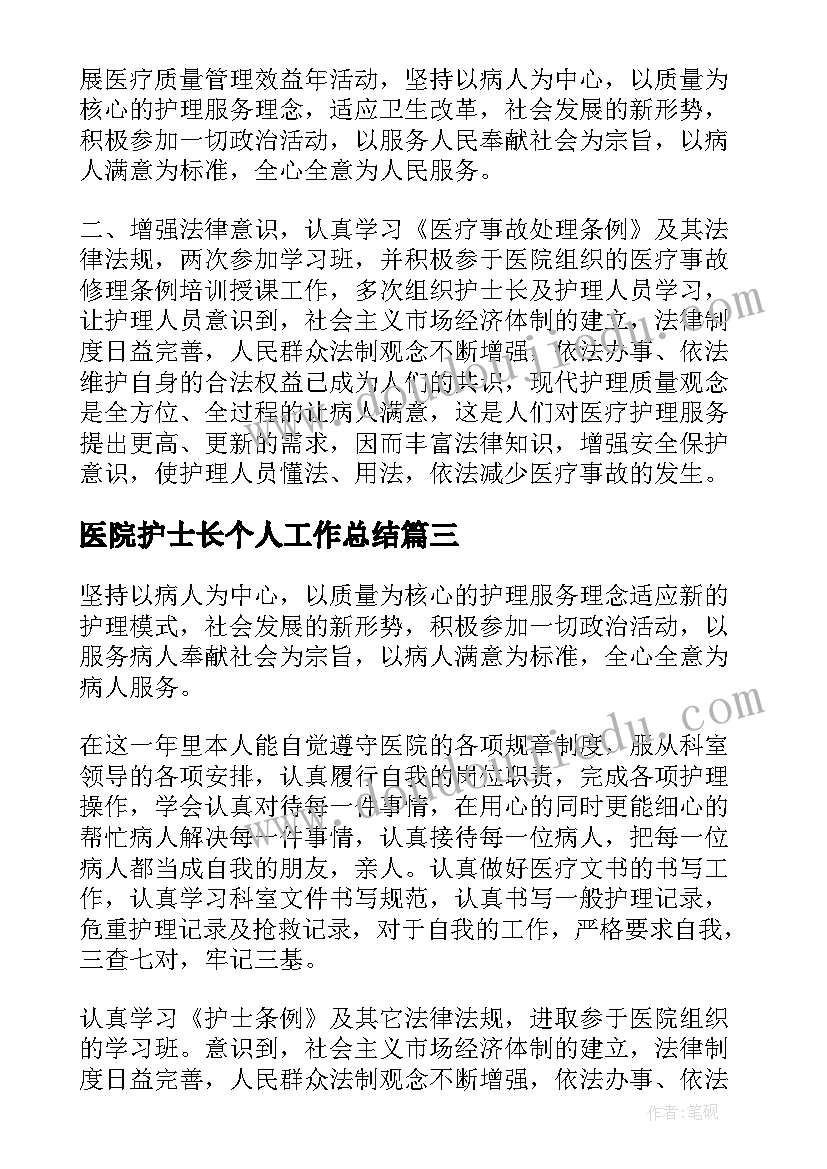 展医疗质量管理效益年活动，坚持以病人为中心，以质量为核心的护理服务理念，适应卫生改革，社会发展的新形势，积极参加一切政治活动，以服务人民奉献社会为宗旨，以病人满意为标准，全心全意为人民服务。

二、增强法律意识，认真学习《医疗事故处理条例》及其法律法规，两次参加学习班，并积极参于医院组织的医疗事故修理条例培训授课工作，多次组织护士长及护理人员学习，让护理人员意识到，社会主义市场经济体制的建立，法律制度日益完善，人民群众法制观念不断增强，依法办事、依法维护自身的合法权益已成为人们的共识，现代护理质量观念是全方位、全过程的让病人满意，这是人们对医疗护理服务提出更高、更新的需求，因而丰富法律知识，增强安全保护意识，使护理人员懂法、用法，依法减少医疗事故的发生。

医院护士长个人工作总结篇三

坚持以病人为中心，以质量为核心的护理服务理念适应新的护理模式，社会发展的新形势，积极参加一切政治活动，以服务病人奉献社会为宗旨，以病人满意为标准，全心全意为病人服务。

在这一年里本人能自觉遵守医院的各项规章制度，服从科室领导的各项安排，认真履行自我的岗位职责，完成各项护理操作，学会认真对待每一件事情，在用心的同时更能细心的帮忙病人解决每一件事情，认真接待每一位病人，把每一位病人都当成自我的朋友，亲人。认真做好医疗文书的书写工作，认真学习科室文件书写规范，认真书写一般护理记录，危重护理记录及抢救记录，对于自我的工作，严格要求自我，三查七对，牢记三基。

认真学习《护士条例》及其它法律法规，进取参于医院组织的学习班。意识到，社会主义市场经济体制的建立，法律制度日益完善，人民群众法制观念不断增强，依法办事、依法

作者：笔砚